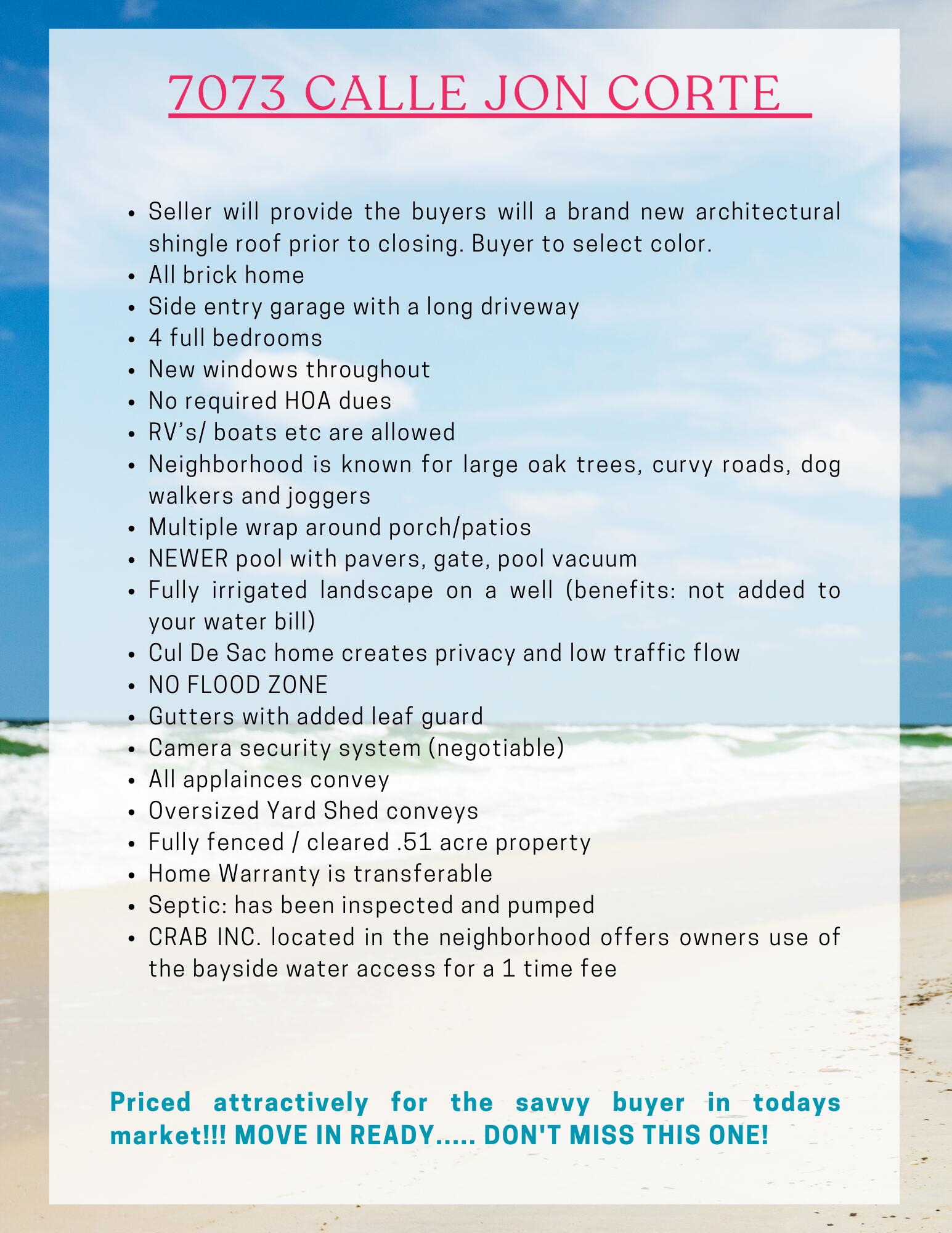 7073 CALLE JON CORTE

• Seller will provide the buyers will a brand new architectural shingle roof prior to closing. Buyer to select color.
• All brick home
• Side entry garage with a long driveway
• 4 full bedrooms
• New windows throughout
• No required HOA dues
• RV's/ boats etc are allowed
• Neighborhood is known for large oak trees, curvy roads, dog walkers and joggers
• Multiple wrap around porch/patios
• NEWER pool with pavers, gate, pool vacuum
• Fully irrigated landscape on a well (benefits: not added to your water bill)
• Cul De Sac home creates privacy and low traffic flow
• NO FLOOD ZONE
• Gutters with added leaf guard
• Camera security system (negotiable)
• All applainces convey
• Oversized Yard Shed conveys
• Fully fenced / cleared .51 acre property
• Home Warranty is transferable
• Septic: has been inspected and pumped
• CRAB INC. located in the neighborhood offers owners use of the bayside water access for a 1 time fee

Priced attractively for the savvy buyer in todays market!!! MOVE IN READY..... DON'T MISS THIS ONE!